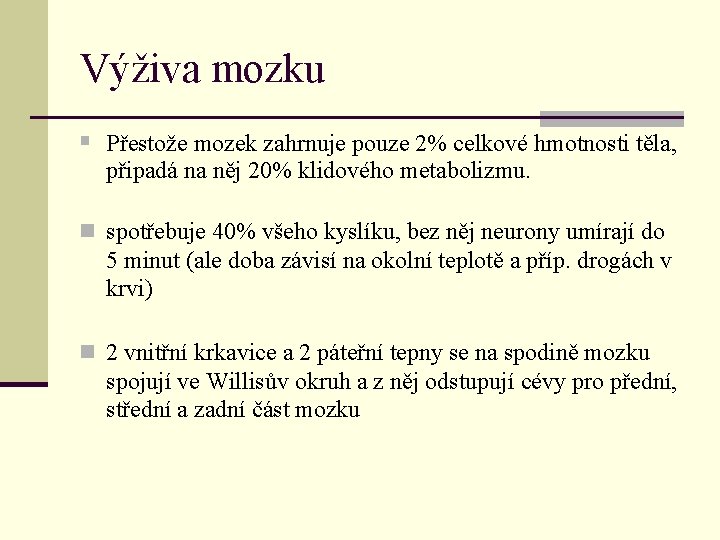 Výživa mozku

Přestože mozek zahrnuje pouze 2% celkové hmotnosti těla, připadá na něj 20% klidového metabolizmu.

spotřebuje 40% všeho kyslíku, bez něj neurony umírají do 5 minut (ale doba závisí na okolní teplotě a příp. drogách v krvi)

2 vnitřní krkavice a 2 páteřní tepny se na spodině mozku spojují ve Willisův okruh a z něj odstupují cévy pro přední, střední a zadní část mozku